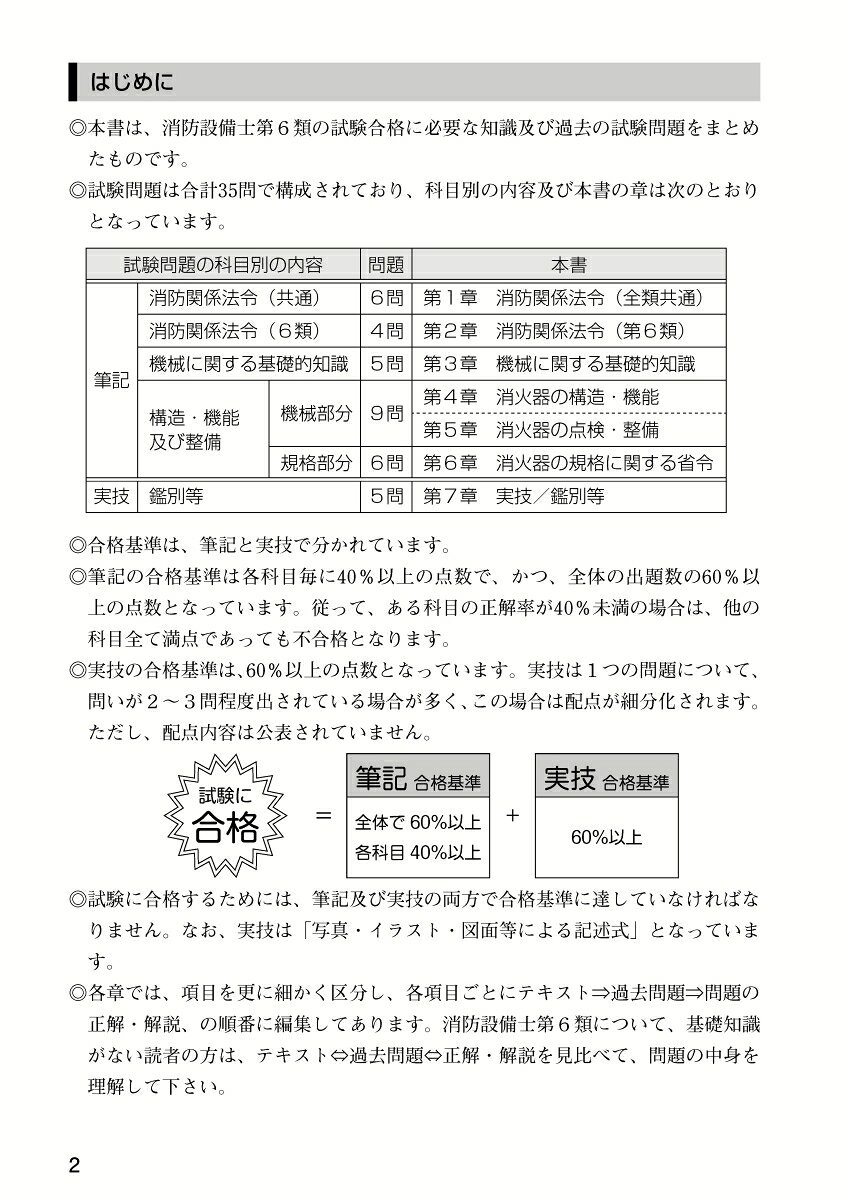 はじめに

◎本書は、消防設備士第6類の試験合格に必要な知識及び過去の試験問題をまとめたものです。

◎試験問題は合計35問で構成されており、科目別の内容及び本書の章は次のとおりとなっています。

| 試験問題の科目別の内容 | | | 問題 | 本書 |
|---|---|---|---|---|
| 筆記 | 消防関係法令（共通） | | 6問 | 第1章　消防関係法令（全類共通） |
| | 消防関係法令（6類） | | 4問 | 第2章　消防関係法令（第6類） |
| | 機械に関する基礎的知識 | | 5問 | 第3章　機械に関する基礎的知識 |
| | 構造・機能及び整備 | 機械部分 | 9問 | 第4章　消火器の構造・機能 |
| | | | | 第5章　消火器の点検・整備 |
| | | 規格部分 | 6問 | 第6章　消火器の規格に関する省令 |
| 実技 | 鑑別等 | | 5問 | 第7章　実技／鑑別等 |

◎合格基準は、筆記と実技で分かれています。

◎筆記の合格基準は各科目毎に40%以上の点数で、かつ、全体の出題数の60%以上の点数となっています。従って、ある科目の正解率が40%未満の場合は、他の科目全て満点であっても不合格となります。

◎実技の合格基準は、60%以上の点数となっています。実技は1つの問題について、問いが2～3問程度出されている場合が多く、この場合は配点が細分化されます。ただし、配点内容は公表されていません。

試験に
合格
=
筆記 合格基準
全体で60%以上
各科目40%以上
+
実技 合格基準
60%以上

◎試験に合格するためには、筆記及び実技の両方で合格基準に達していなければなりません。なお、実技は「写真・イラスト・図面等による記述式」となっています。

◎各章では、項目を更に細かく区分し、各項目ごとにテキスト⇒過去問題⇒問題の正解・解説、の順番に編集してあります。消防設備士第6類について、基礎知識がない読者の方は、テキスト⇔過去問題⇔正解・解説を見比べて、問題の中身を理解して下さい。

2